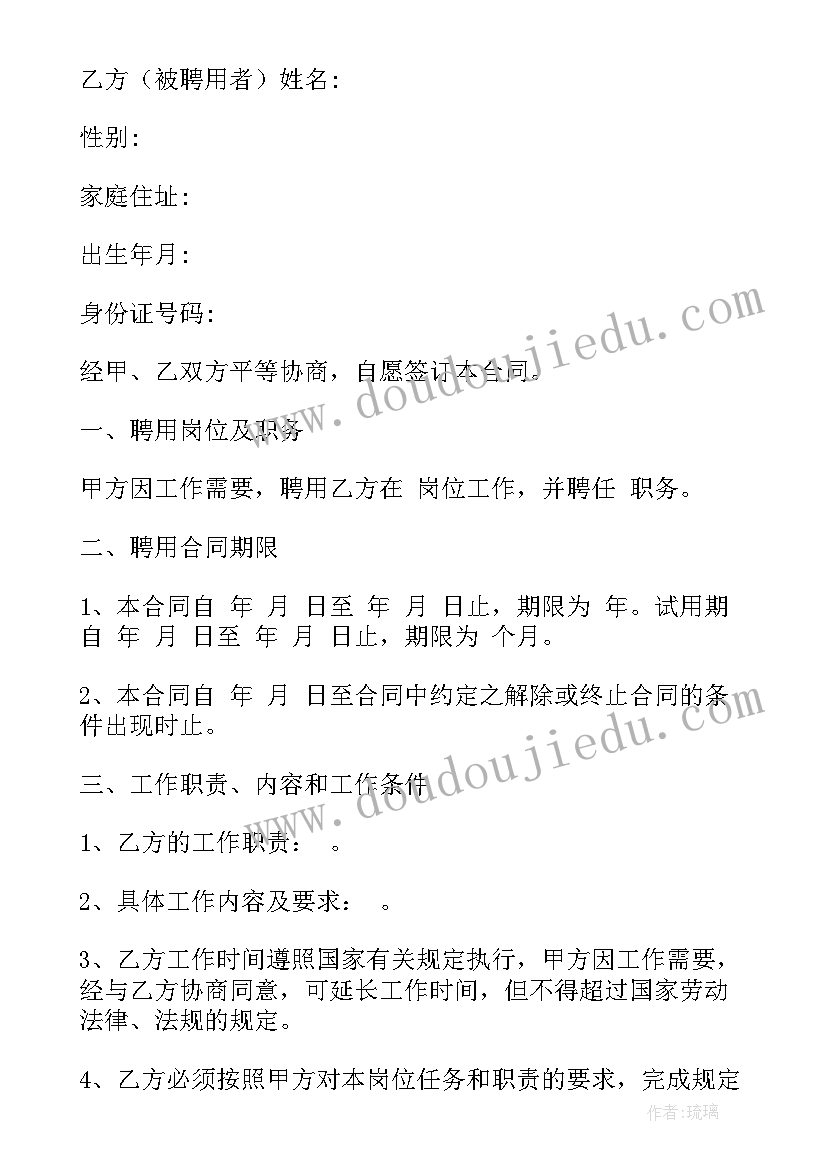 乙方（被聘用者）姓名：

性别：

家庭住址：

出生年月：

身份证号码：

经甲、乙双方平等协商，自愿签订本合同。

一、聘用岗位及职务

甲方因工作需要，聘用乙方在 岗位工作，并聘任 职务。

二、聘用合同期限

1、本合同自 年 月 日至 年 月 日止，期限为 年。试用期自 年 月 日至 年 月 日止，期限为 个月。

2、本合同自 年 月 日至合同中约定之解除或终止合同的条件出现时止。

三、工作职责、内容和工作条件

1、乙方的工作职责： 。

2、具体工作内容及要求： 。

3、乙方工作时间遵照国家有关规定执行，甲方因工作需要，经与乙方协商同意，可延长工作时间，但不得超过国家劳动法律、法规的规定。

4、乙方必须按照甲方对本岗位任务和职责的要求，完成规定

www.doudoujiedu.com

www.doudoujiedu.com

作者：琉璃